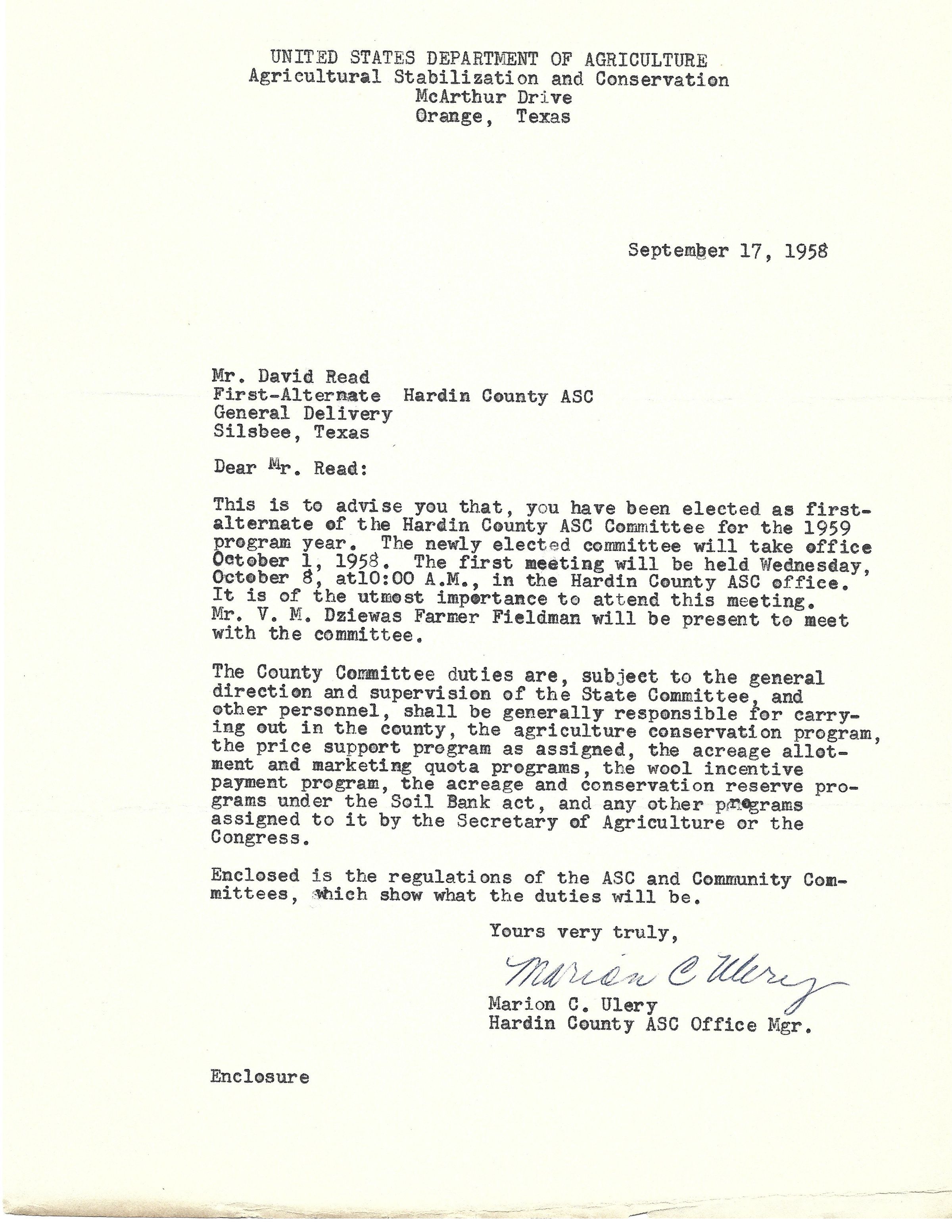 UNITED STATES DEPARTMENT OF AGRICULTURE
Agricultural Stabilization and Conservation
McArthur Drive
Orange, Texas

September 17, 1958

Mr. David Read
First-Alternate Hardin County ASC
General Delivery
Silsbee, Texas

Dear Mr. Read:

This is to advise you that, you have been elected as first-alternate of the Hardin County ASC Committee for the 1959 program year. The newly elected committee will take office October 1, 1958. The first meeting will be held Wednesday, October 8, at10:00 A.M., in the Hardin County ASC office. It is of the utmost importance to attend this meeting. Mr. V. M. Dziewas Farmer Fieldman will be present to meet with the committee.

The County Committee duties are, subject to the general direction and supervision of the State Committee, and other personnel, shall be generally responsible for carrying out in the county, the agriculture conservation program, the price support program as assigned, the acreage allotment and marketing quota programs, the wool incentive payment program, the acreage and conservation reserve programs under the Soil Bank act, and any other programs assigned to it by the Secretary of Agriculture or the Congress.

Enclosed is the regulations of the ASC and Community Committees, which show what the duties will be.

Yours very truly,

Marion C Ulery

Marion C. Ulery
Hardin County ASC Office Mgr.

Enclosure